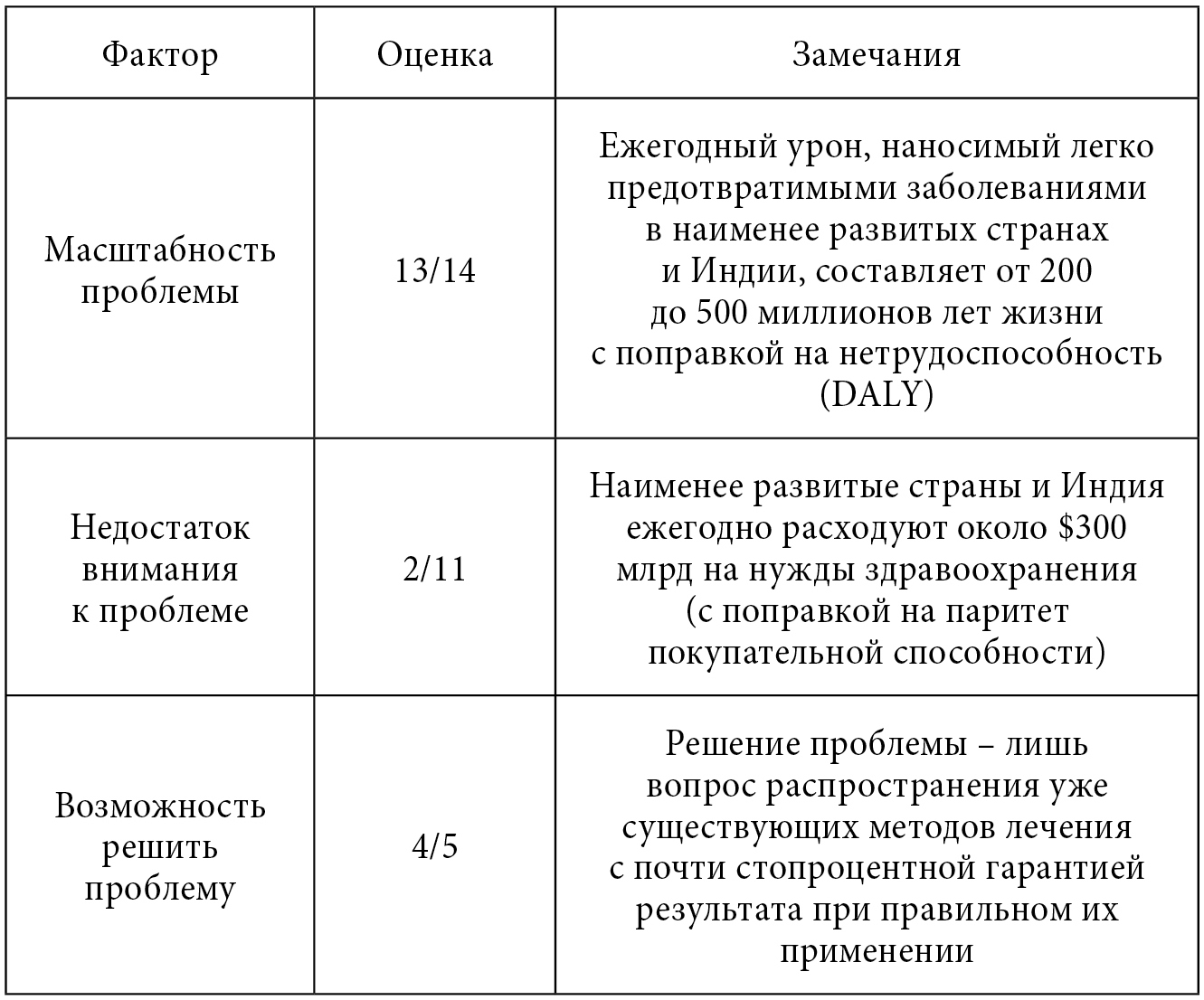 | Фактор | Оценка | Замечания |
|---|---|---|
| Масштабность проблемы | 13/14 | Ежегодный урон, наносимый легко предотвратимыми заболеваниями в наименее развитых странах и Индии, составляет от 200 до 500 миллионов лет жизни с поправкой на нетрудоспособность (DALY) |
| Недостаток внимания к проблеме | 2/11 | Наименее развитые страны и Индия ежегодно расходуют около $300 млрд на нужды здравоохранения (с поправкой на паритет покупательной способности) |
| Возможность решить проблему | 4/5 | Решение проблемы – лишь вопрос распространения уже существующих методов лечения с почти стопроцентной гарантией результата при правильном их применении |